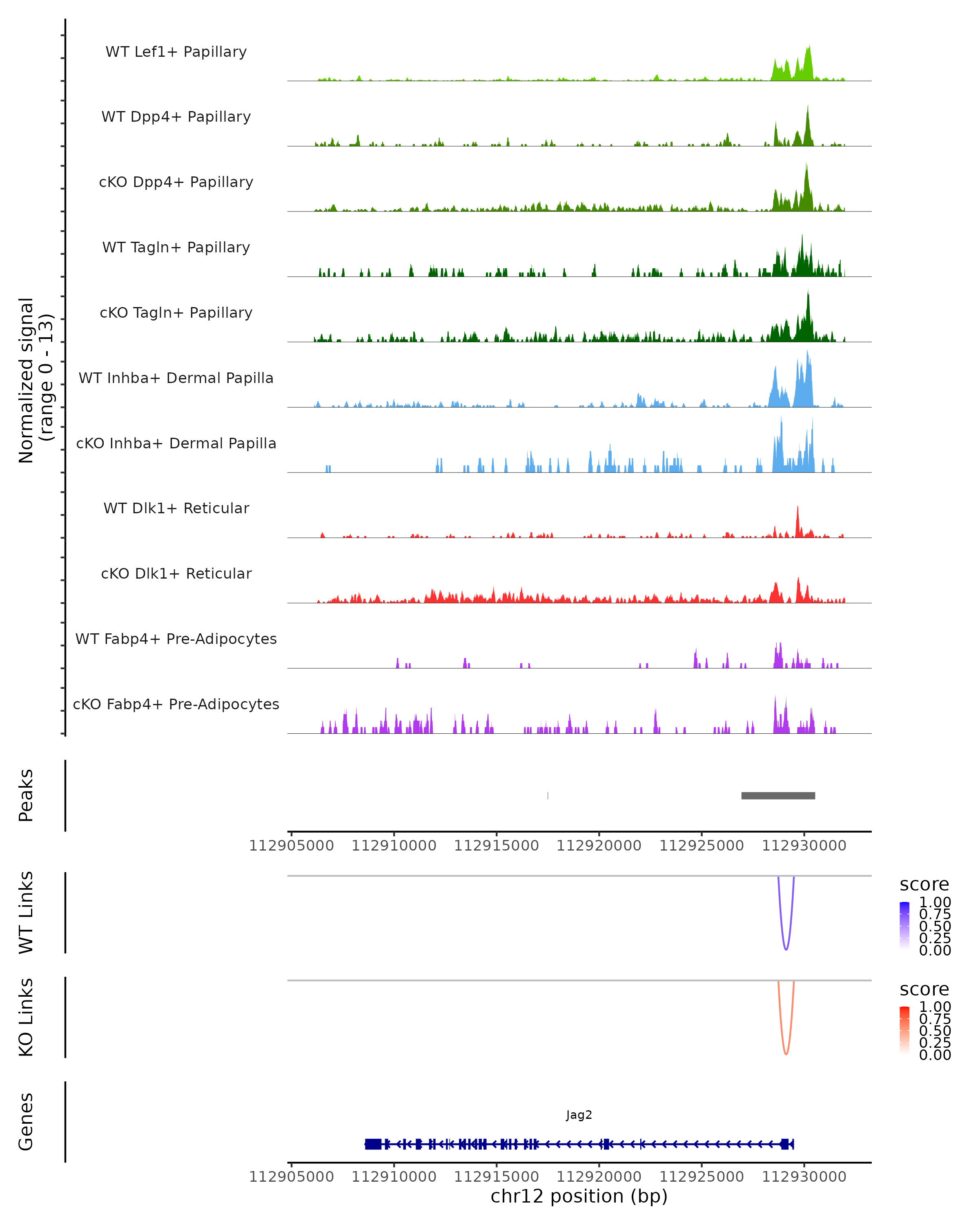 Normalized signal
(range 0 - 13)

WT Lef1+ Papillary

WT Dpp4+ Papillary

cKO Dpp4+ Papillary

WT Tagln+ Papillary

cKO Tagln+ Papillary

WT Inhba+ Dermal Papilla

cKO Inhba+ Dermal Papilla

WT Dlk1+ Reticular

cKO Dlk1+ Reticular

WT Fabp4+ Pre-Adipocytes

cKO Fabp4+ Pre-Adipocytes

Peaks

112905000 112910000 112915000 112920000 112925000 112930000

WT Links

score
1.00
0.75
0.50
0.25
0.00

KO Links

score
1.00
0.75
0.50
0.25
0.00

Genes

Jag2

112905000 112910000 112915000 112920000 112925000 112930000
chr12 position (bp)